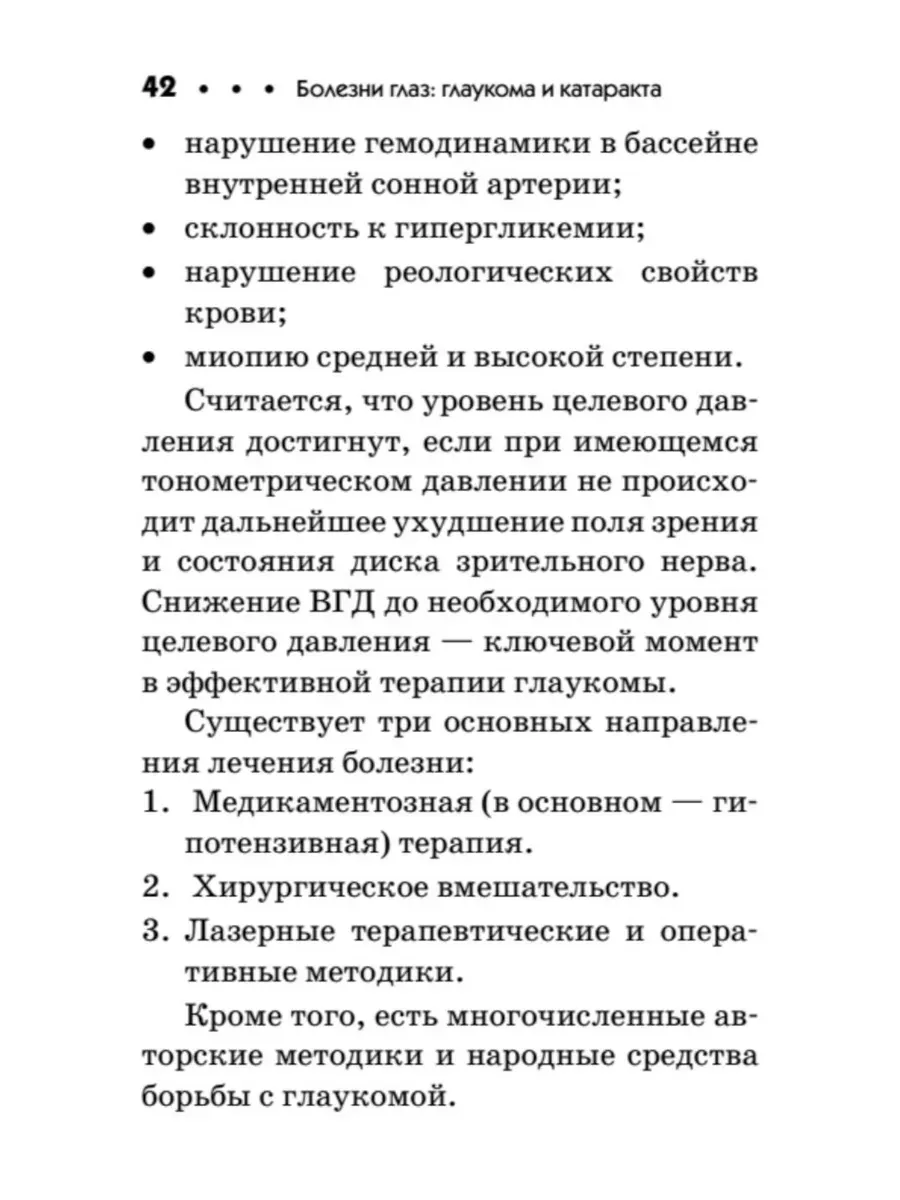 42 • • • Болезни глаз: глаукома и катаракта

• нарушение гемодинамики в бассейне внутренней сонной артерии;
• склонность к гипергликемии;
• нарушение реологических свойств крови;
• миопию средней и высокой степени.

Считается, что уровень целевого давления достигнут, если при имеющемся тонометрическом давлении не происходит дальнейшее ухудшение поля зрения и состояния диска зрительного нерва. Снижение ВГД до необходимого уровня целевого давления — ключевой момент в эффективной терапии глаукомы.

Существует три основных направления лечения болезни:
1. Медикаментозная (в основном — гипотензивная) терапия.
2. Хирургическое вмешательство.
3. Лазерные терапевтические и оперативные методики.

Кроме того, есть многочисленные авторские методики и народные средства борьбы с глаукомой.